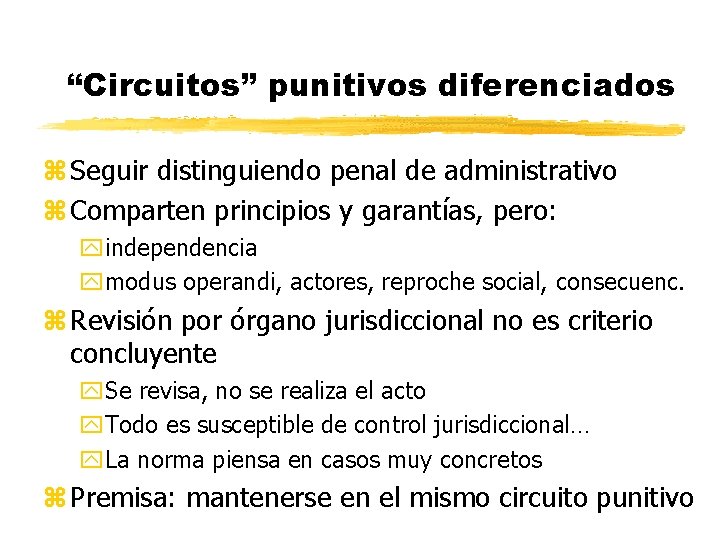 “Circuitos” punitivos diferenciados

Seguir distinguiendo penal de administrativo

Comparten principios y garantías, pero:

independencia

modus operandi, actores, reproche social, consecuenc.

Revisión por órgano jurisdiccional no es criterio concluyente

Se revisa, no se realiza el acto

Todo es susceptible de control jurisdiccional…

La norma piensa en casos muy concretos

Premisa: mantenerse en el mismo circuito punitivo